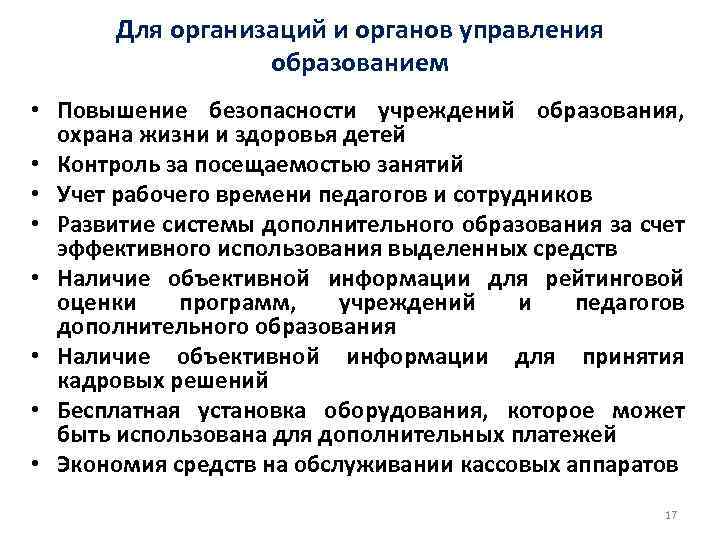 Для организаций и органов управления образованием

• Повышение безопасности учреждений образования, охрана жизни и здоровья детей
• Контроль за посещаемостью занятий
• Учет рабочего времени педагогов и сотрудников
• Развитие системы дополнительного образования за счет эффективного использования выделенных средств
• Наличие объективной информации для рейтинговой оценки программ, учреждений и педагогов дополнительного образования
• Наличие объективной информации для принятия кадровых решений
• Бесплатная установка оборудования, которое может быть использована для дополнительных платежей
• Экономия средств на обслуживании кассовых аппаратов

17